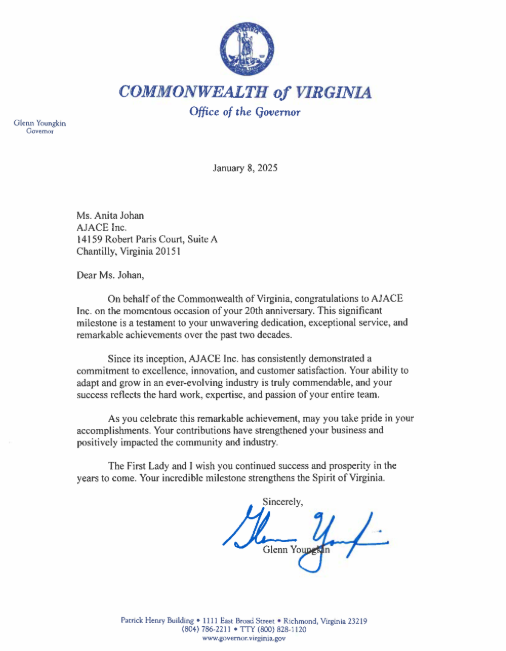 COMMONWEALTH of VIRGINIA
Office of the Governor

Glenn Youngkin
Governor

January 8, 2025

Ms. Anita Johan
AJACE Inc.
14159 Robert Paris Court, Suite A
Chantilly, Virginia 20151

Dear Ms. Johan,

On behalf of the Commonwealth of Virginia, congratulations to AJACE Inc. on the momentous occasion of your 20th anniversary. This significant milestone is a testament to your unwavering dedication, exceptional service, and remarkable achievements over the past two decades.

Since its inception, AJACE Inc. has consistently demonstrated a commitment to excellence, innovation, and customer satisfaction. Your ability to adapt and grow in an ever-evolving industry is truly commendable, and your success reflects the hard work, expertise, and passion of your entire team.

As you celebrate this remarkable achievement, may you take pride in your accomplishments. Your contributions have strengthened your business and positively impacted the community and industry.

The First Lady and I wish you continued success and prosperity in the years to come. Your incredible milestone strengthens the Spirit of Virginia.

Sincerely,

Glenn Youngkin

Glenn Youngkin

Patrick Henry Building • 1111 East Broad Street • Richmond, Virginia 23219
(804) 786-2211 • TTY (800) 828-1120
www.governor.virginia.gov